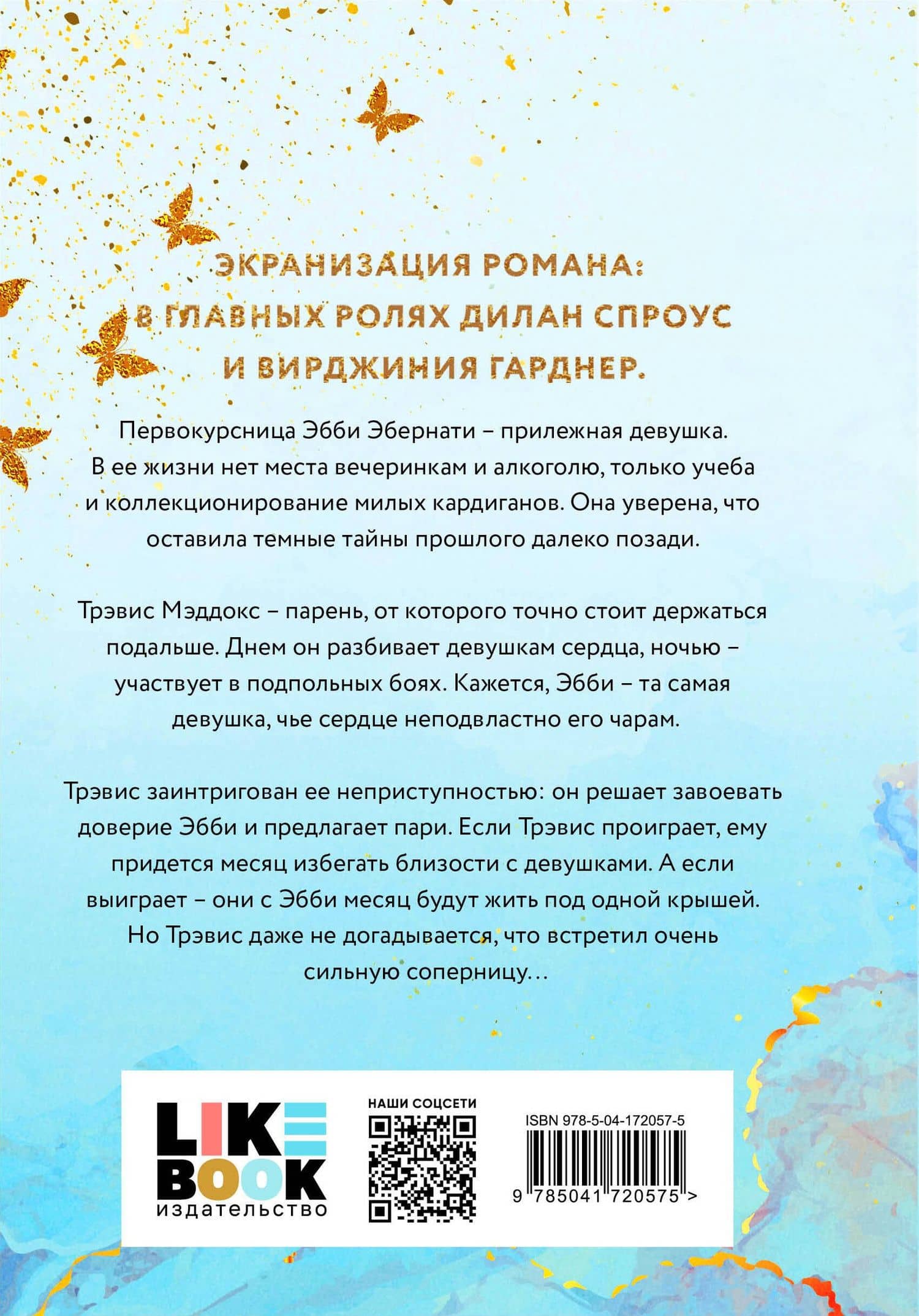 ЭКРАНИЗАЦИЯ РОМАНА: В ГЛАВНЫХ РОЛЯХ ДИЛАН СПРОУС И ВИРДЖИНИЯ ГАРДНЕР.

Первокурсница Эбби Эбернати – прилежная девушка. В ее жизни нет места вечеринкам и алкоголю, только учеба и коллекционирование милых кардиганов. Она уверена, что оставила темные тайны прошлого далеко позади.

Трэвис Мэддокс – парень, от которого точно стоит держаться подальше. Днем он разбивает девушкам сердца, ночью – участвует в подпольных боях. Кажется, Эбби – та самая девушка, чье сердце неподвластно его чарам.

Трэвис заинтригован ее неприступностью: он решает завоевать доверие Эбби и предлагает пари. Если Трэвис проиграет, ему придется месяц избегать близости с девушками. А если выиграет – они с Эбби месяц будут жить под одной крышей. Но Трэвис даже не догадывается, что встретил очень сильную соперницу...

LIKE
BOOK
издательство

НАШИ СОЦСЕТИ

ISBN 978-5-04-172057-5
9 785041 720575 >